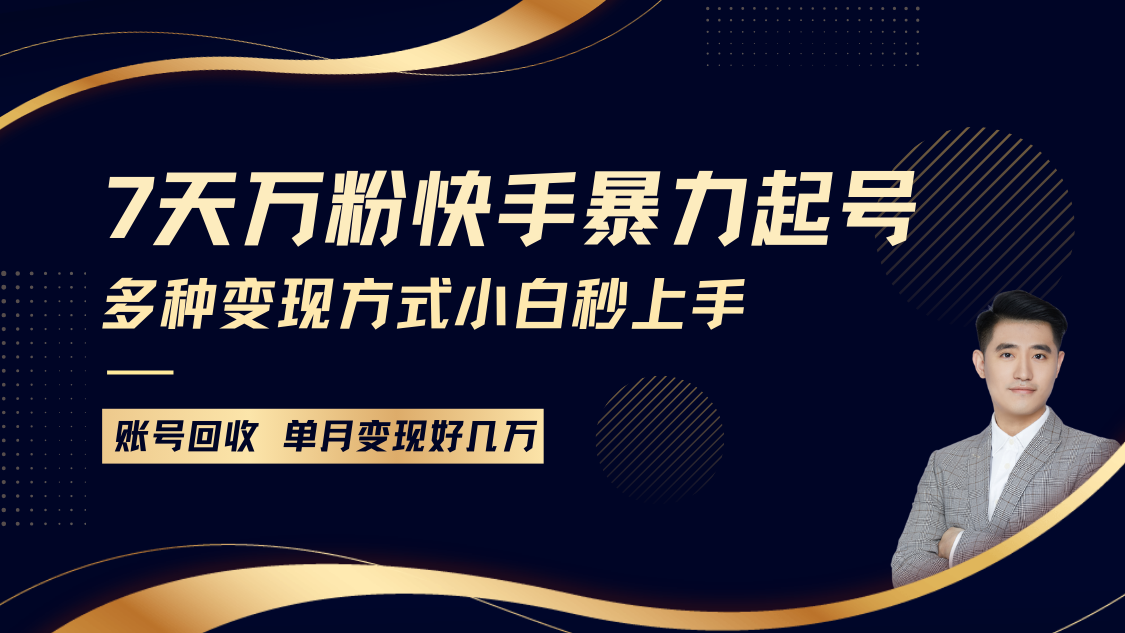 7天万粉快手暴力起号
多种变现方式小白秒上手

账号回收 单月变现好几万